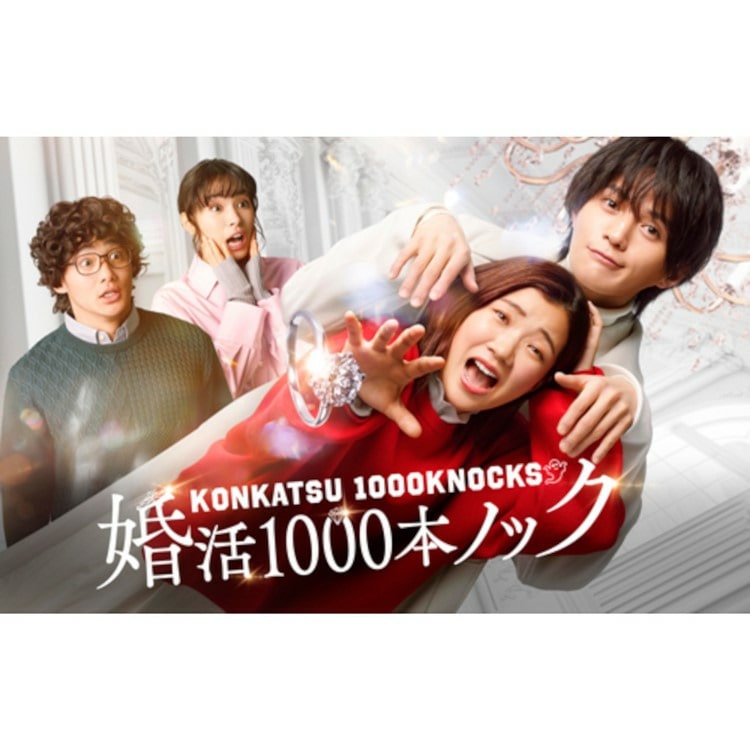 KONKATSU 1000KNOCKS
婚活1000本ノック